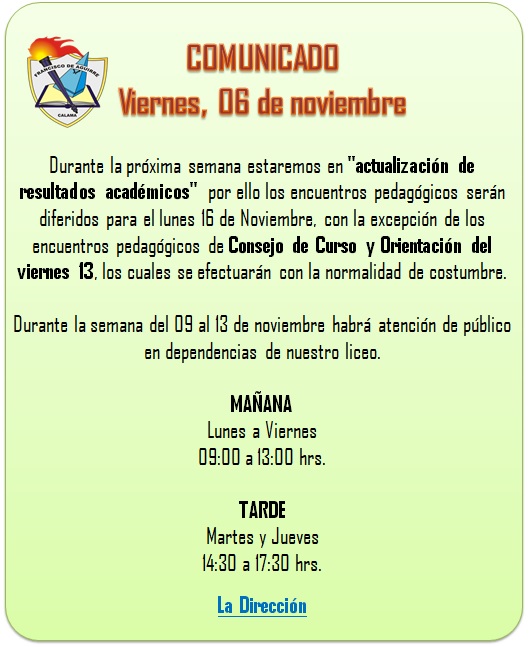 FRANCISCO DE AGUIRRE
CALAMA

COMUNICADO
Viernes, 06 de noviembre

Durante la próxima semana estaremos en "actualización de resultados académicos" por ello los encuentros pedagógicos serán diferidos para el lunes 16 de Noviembre, con la excepción de los encuentros pedagógicos de Consejo de Curso y Orientación del viernes 13, los cuales se efectuarán con la normalidad de costumbre.

Durante la semana del 09 al 13 de noviembre habrá atención de público en dependencias de nuestro liceo.

MAÑANA
Lunes a Viernes
09:00 a 13:00 hrs.

TARDE
Martes y Jueves
14:30 a 17:30 hrs.

La Dirección